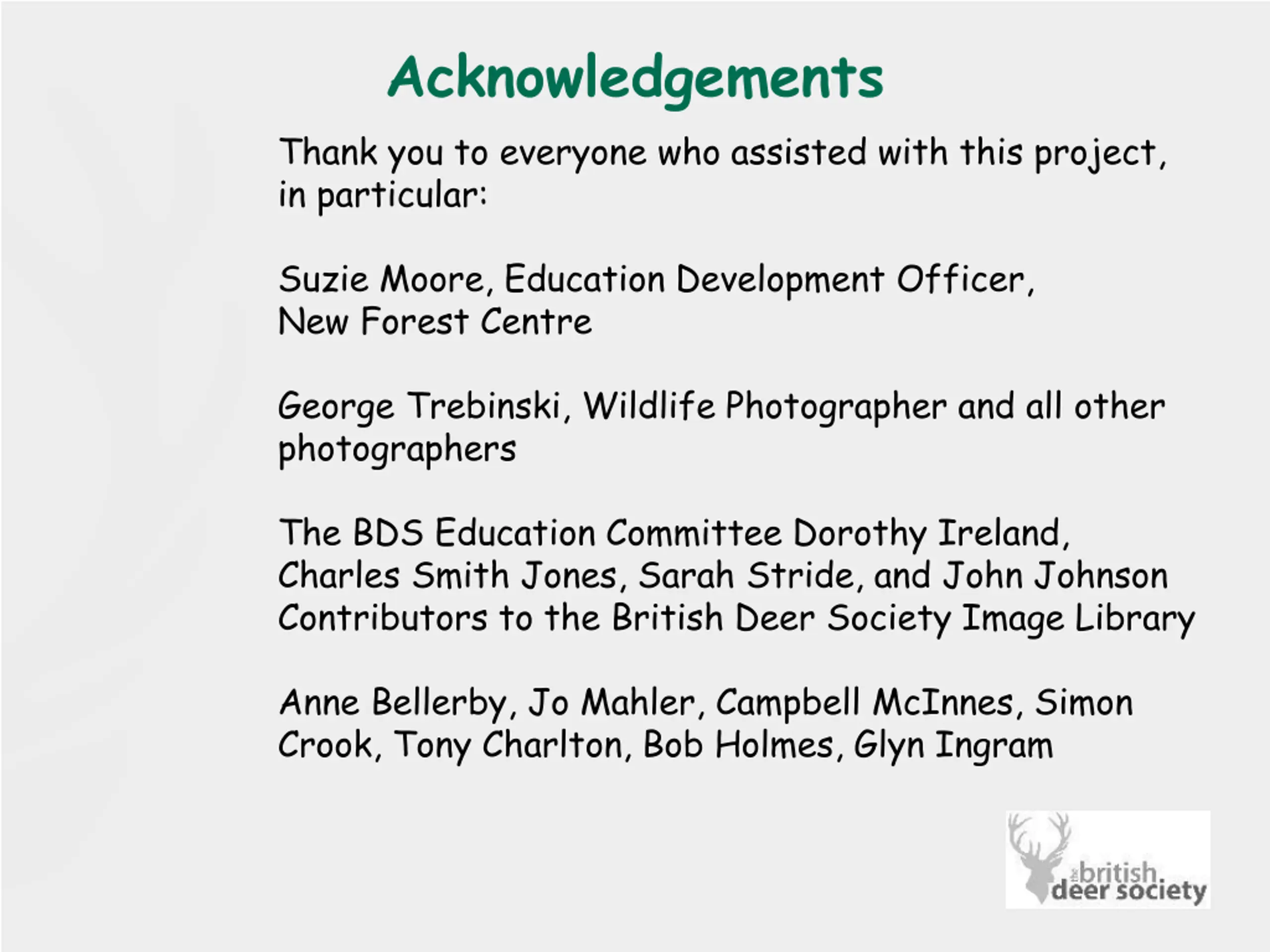 Acknowledgements

Thank you to everyone who assisted with this project, in particular:

Suzie Moore, Education Development Officer, New Forest Centre

George Trebinski, Wildlife Photographer and all other photographers

The BDS Education Committee Dorothy Ireland, Charles Smith Jones, Sarah Stride, and John Johnson Contributors to the British Deer Society Image Library

Anne Bellerby, Jo Mahler, Campbell McInnes, Simon Crook, Tony Charlton, Bob Holmes, Glyn Ingram

the british deer society